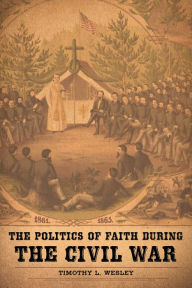 1861. 1865.

THE POLITICS OF FAITH DURING
THE CIVIL WAR

TIMOTHY L. WESLEY